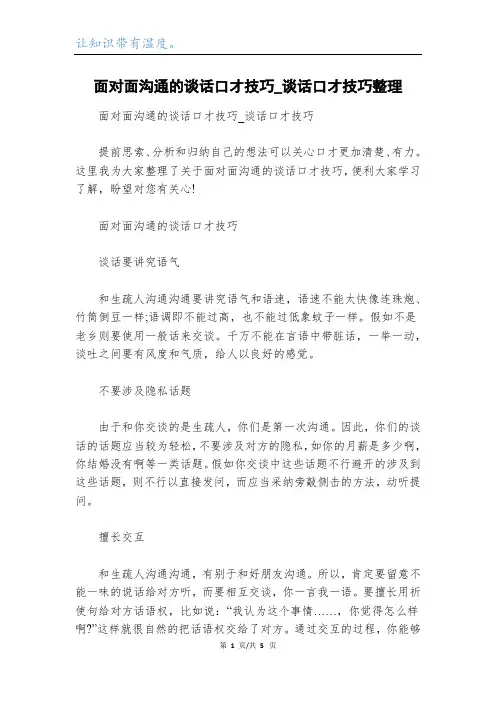 让知识带有温度。

面对面沟通的谈话口才技巧_谈话口才技巧整理

面对面沟通的谈话口才技巧_谈话口才技巧

提前思索、分析和归纳自己的想法可以关心口才更加清楚、有力。这里我为大家整理了关于面对面沟通的谈话口才技巧，便利大家学习了解，盼望对您有关心!

面对面沟通的谈话口才技巧

谈话要讲究语气

和生疏人沟通沟通要讲究语气和语速，语速不能太快像连珠炮、竹筒倒豆一样;语调即不能过高，也不能过低象蚊子一样。假如不是老乡则要使用一般话来交谈。千万不能在言语中带脏话，一举一动，谈吐之间要有风度和气质，给人以良好的感觉。

不要涉及隐私话题

由于和你交谈的是生疏人，你们是第一次沟通。因此，你们的谈话的话题应当较为轻松，不要涉及对方的隐私，如你的月薪是多少啊，你结婚没有啊等一类话题。假如你交谈中这些话题不行避开的涉及到这些话题，则不行以直接发问，而应当采纳旁敲侧击的方法，动听提问。

擅长交互

和生疏人沟通沟通，有别于和好朋友沟通。所以，肯定要留意不能一味的说话给对方听，而要相互交谈，你一言我一语。要擅长用祈使句给对方话语权，比如说:“我认为这个事情......，你觉得怎么样啊?”这样就很自然的把话语权交给了对方。通过交互的过程，你能够

第 1 页/共 5 页